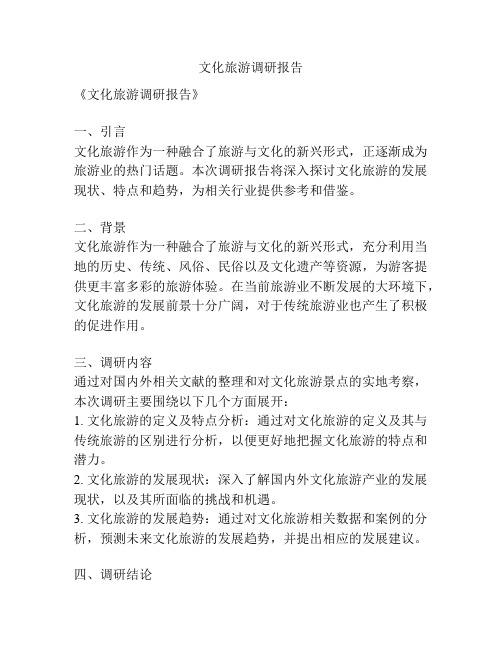 文化旅游调研报告

《文化旅游调研报告》

一、引言
文化旅游作为一种融合了旅游与文化的新兴形式，正逐渐成为旅游业的热门话题。本次调研报告将深入探讨文化旅游的发展现状、特点和趋势，为相关行业提供参考和借鉴。

二、背景
文化旅游作为一种融合了旅游与文化的新兴形式，充分利用当地的历史、传统、风俗、民俗以及文化遗产等资源，为游客提供更丰富多彩的旅游体验。在当前旅游业不断发展的大环境下，文化旅游的发展前景十分广阔，对于传统旅游业也产生了积极的促进作用。

三、调研内容
通过对国内外相关文献的整理和对文化旅游景点的实地考察，本次调研主要围绕以下几个方面展开：
1. 文化旅游的定义及特点分析：通过对文化旅游的定义及其与传统旅游的区别进行分析，以便更好地把握文化旅游的特点和潜力。
2. 文化旅游的发展现状：深入了解国内外文化旅游产业的发展现状，以及其所面临的挑战和机遇。
3. 文化旅游的发展趋势：通过对文化旅游相关数据和案例的分析，预测未来文化旅游的发展趋势，并提出相应的发展建议。

四、调研结论